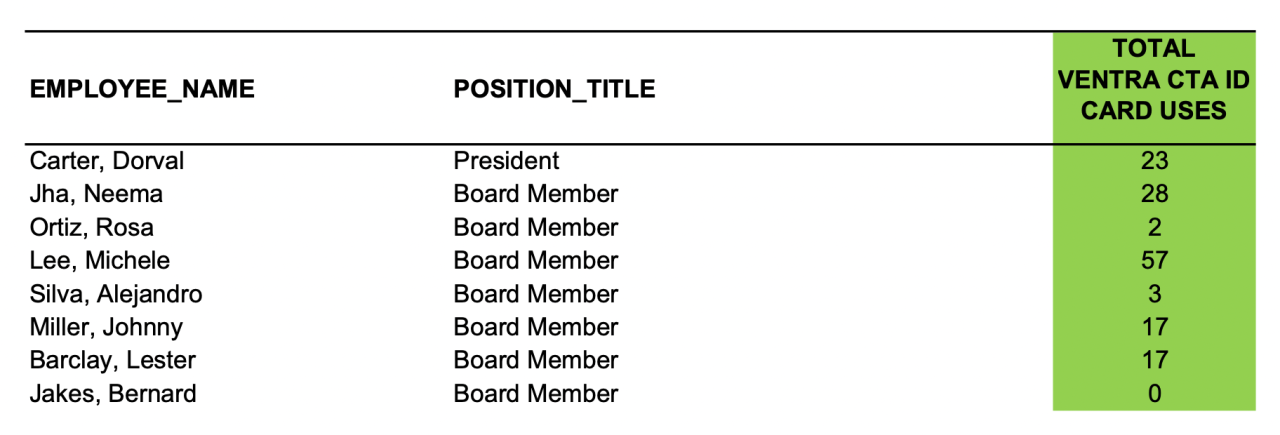 | EMPLOYEE_NAME | POSITION_TITLE | TOTAL VENTRA CTA ID CARD USES |
|---|---|---|
| Carter, Dorval | President | 23 |
| Jha, Neema | Board Member | 28 |
| Ortiz, Rosa | Board Member | 2 |
| Lee, Michele | Board Member | 57 |
| Silva, Alejandro | Board Member | 3 |
| Miller, Johnny | Board Member | 17 |
| Barclay, Lester | Board Member | 17 |
| Jakes, Bernard | Board Member | 0 |